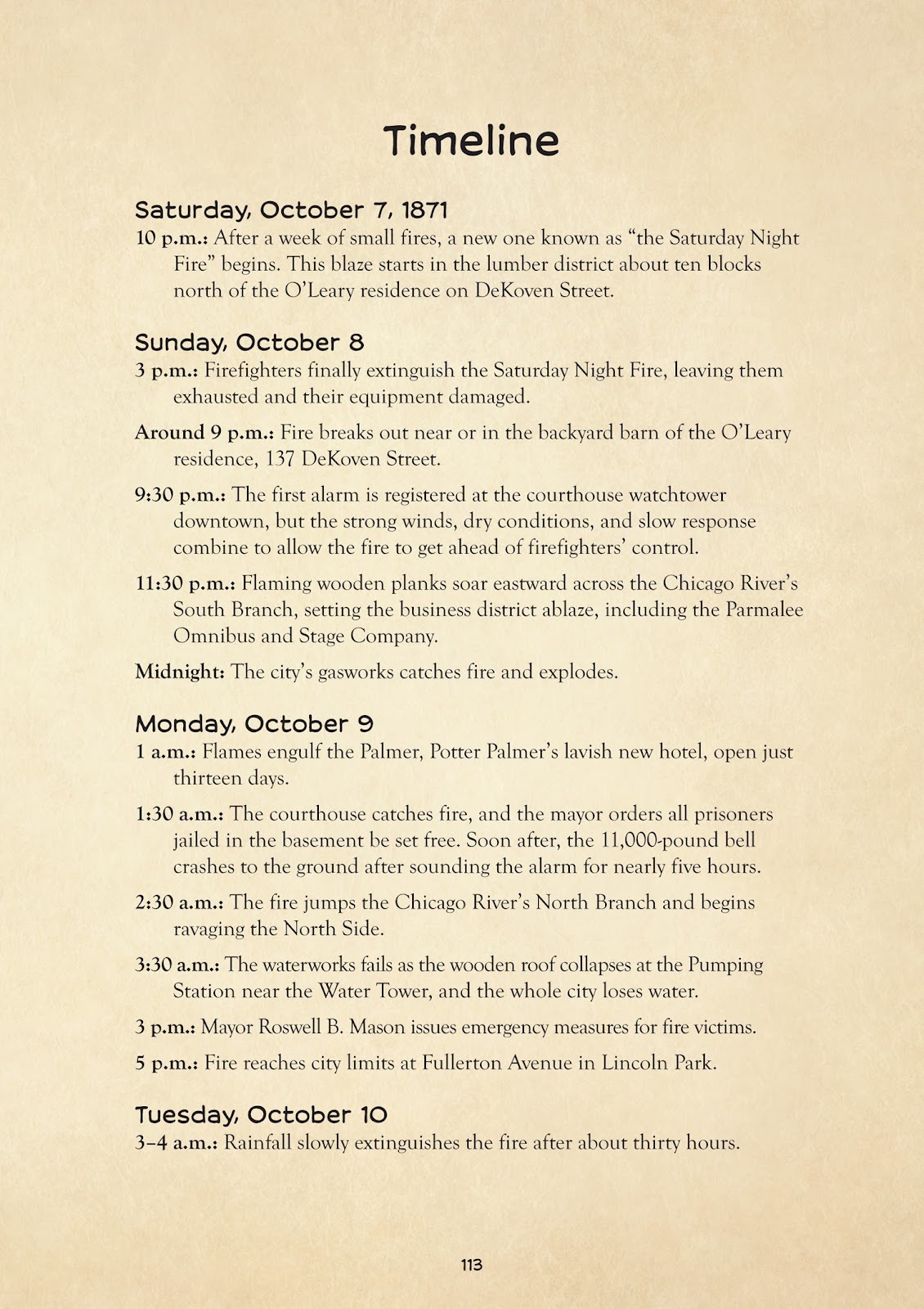 Timeline

Saturday, October 7, 1871

10 p.m.: After a week of small fires, a new one known as "the Saturday Night Fire" begins. This blaze starts in the lumber district about ten blocks north of the O'Leary residence on DeKoven Street.

Sunday, October 8

3 p.m.: Firefighters finally extinguish the Saturday Night Fire, leaving them exhausted and their equipment damaged.

Around 9 p.m.: Fire breaks out near or in the backyard barn of the O'Leary residence, 137 DeKoven Street.

9:30 p.m.: The first alarm is registered at the courthouse watchtower downtown, but the strong winds, dry conditions, and slow response combine to allow the fire to get ahead of firefighters' control.

11:30 p.m.: Flaming wooden planks soar eastward across the Chicago River's South Branch, setting the business district ablaze, including the Parmalee Omnibus and Stage Company.

Midnight: The city's gasworks catches fire and explodes.

Monday, October 9

1 a.m.: Flames engulf the Palmer, Potter Palmer's lavish new hotel, open just thirteen days.

1:30 a.m.: The courthouse catches fire, and the mayor orders all prisoners jailed in the basement be set free. Soon after, the 11,000-pound bell crashes to the ground after sounding the alarm for nearly five hours.

2:30 a.m.: The fire jumps the Chicago River's North Branch and begins ravaging the North Side.

3:30 a.m.: The waterworks fails as the wooden roof collapses at the Pumping Station near the Water Tower, and the whole city loses water.

3 p.m.: Mayor Roswell B. Mason issues emergency measures for fire victims.

5 p.m.: Fire reaches city limits at Fullerton Avenue in Lincoln Park.

Tuesday, October 10

3–4 a.m.: Rainfall slowly extinguishes the fire after about thirty hours.

113